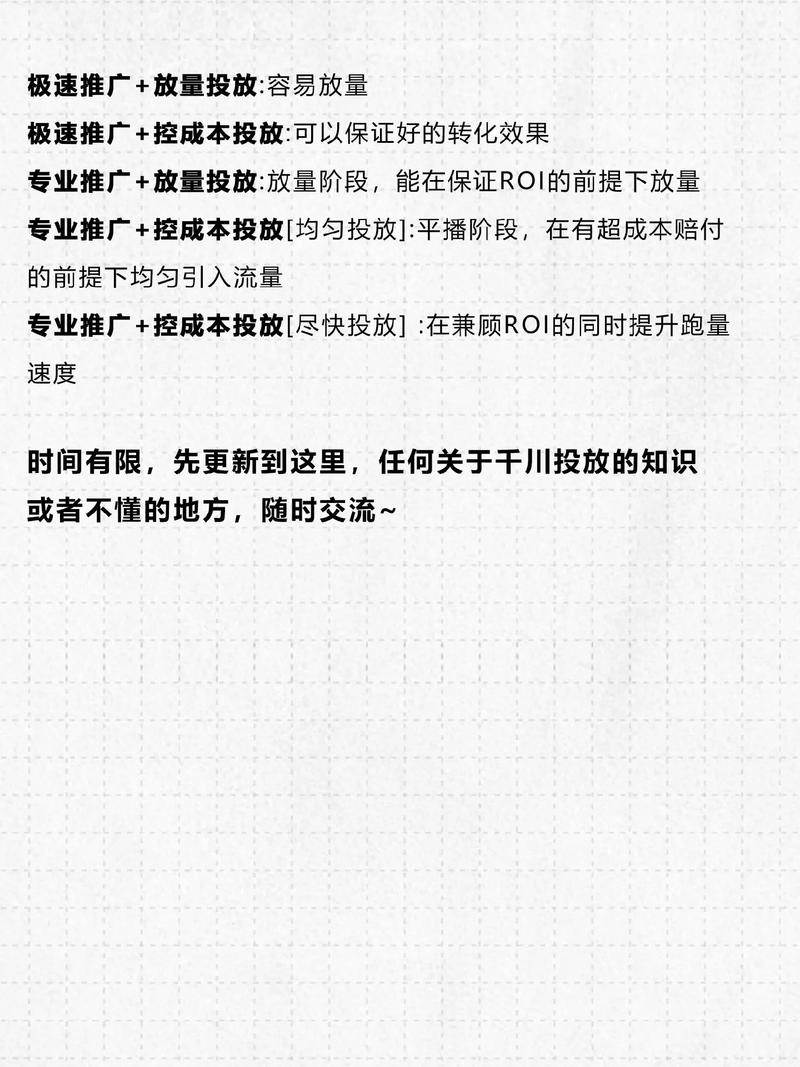 极速推广+放量投放:容易放量

极速推广+控成本投放:可以保证好的转化效果

专业推广+放量投放:放量阶段，能在保证ROI的前提下放量

专业推广+控成本投放[均匀投放]:平播阶段，在有超成本赔付的前提下均匀引入流量

专业推广+控成本投放[尽快投放] :在兼顾ROI的同时提升跑量速度

时间有限，先更新到这里，任何关于千川投放的知识或者不懂的地方，随时交流~